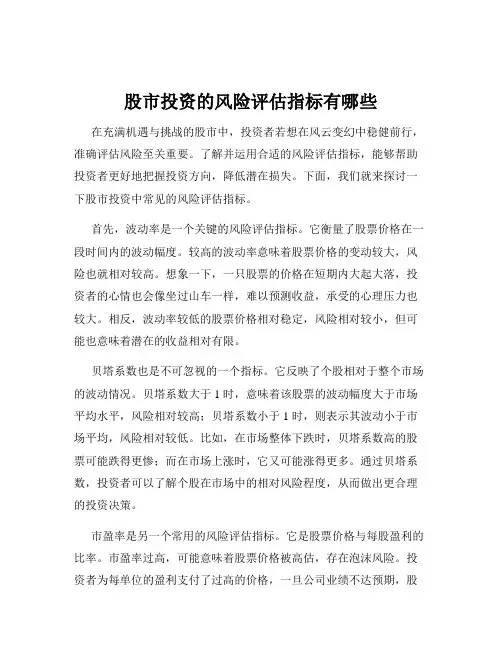 股市投资的风险评估指标有哪些

在充满机遇与挑战的股市中，投资者若想在风云变幻中稳健前行，准确评估风险至关重要。了解并运用合适的风险评估指标，能够帮助投资者更好地把握投资方向，降低潜在损失。下面，我们就来探讨一下股市投资中常见的风险评估指标。

首先，波动率是一个关键的风险评估指标。它衡量了股票价格在一段时间内的波动幅度。较高的波动率意味着股票价格的变动较大，风险也就相对较高。想象一下，一只股票的价格在短期内大起大落，投资者的心情也会像坐过山车一样，难以预测收益，承受的心理压力也较大。相反，波动率较低的股票价格相对稳定，风险相对较小，但可能也意味着潜在的收益相对有限。

贝塔系数也是不可忽视的一个指标。它反映了个股相对于整个市场的波动情况。贝塔系数大于 1 时，意味着该股票的波动幅度大于市场平均水平，风险相对较高；贝塔系数小于 1 时，则表示其波动小于市场平均，风险相对较低。比如，在市场整体下跌时，贝塔系数高的股票可能跌得更惨；而在市场上涨时，它又可能涨得更多。通过贝塔系数，投资者可以了解个股在市场中的相对风险程度，从而做出更合理的投资决策。

市盈率是另一个常用的风险评估指标。它是股票价格与每股盈利的比率。市盈率过高，可能意味着股票价格被高估，存在泡沫风险。投资者为每单位的盈利支付了过高的价格，一旦公司业绩不达预期，股